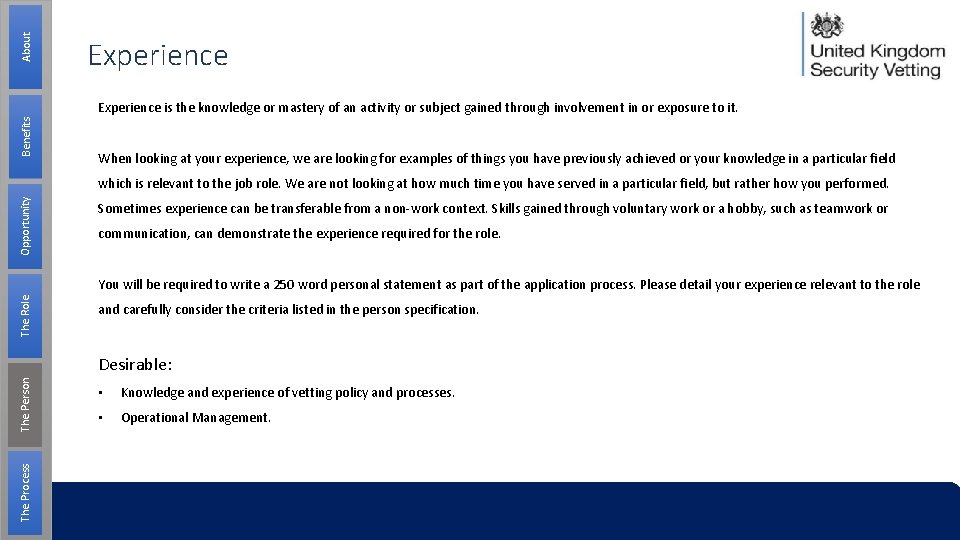 About

Benefits

Opportunity

The Role

The Person

The Process

Experience

United Kingdom Security Vetting

Experience is the knowledge or mastery of an activity or subject gained through involvement in or exposure to it.

When looking at your experience, we are looking for examples of things you have previously achieved or your knowledge in a particular field which is relevant to the job role. We are not looking at how much time you have served in a particular field, but rather how you performed. Sometimes experience can be transferable from a non-work context. Skills gained through voluntary work or a hobby, such as teamwork or communication, can demonstrate the experience required for the role.

You will be required to write a 250 word personal statement as part of the application process. Please detail your experience relevant to the role and carefully consider the criteria listed in the person specification.

Desirable:

• Knowledge and experience of vetting policy and processes.
• Operational Management.